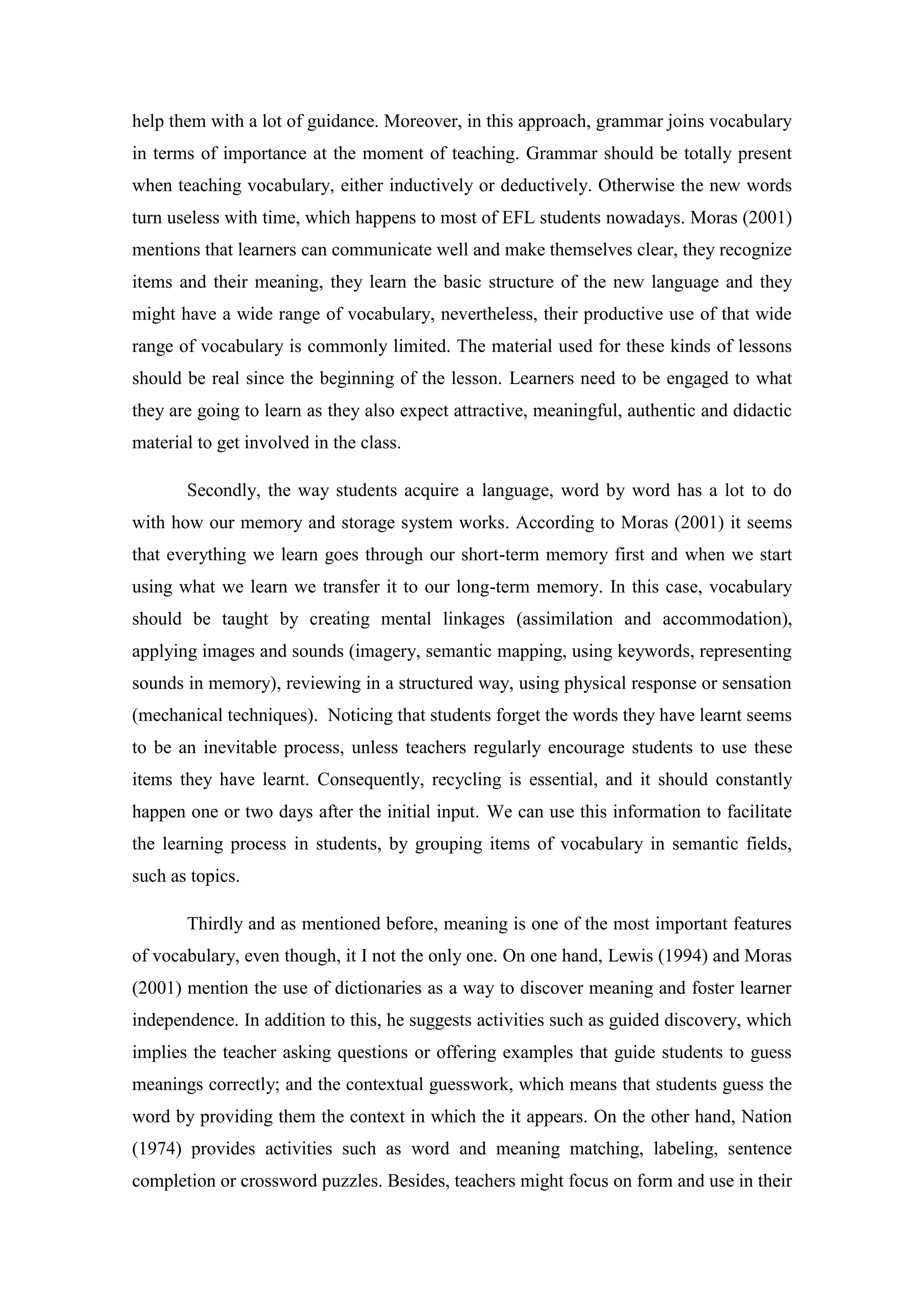 help them with a lot of guidance. Moreover, in this approach, grammar joins vocabulary in terms of importance at the moment of teaching. Grammar should be totally present when teaching vocabulary, either inductively or deductively. Otherwise the new words turn useless with time, which happens to most of EFL students nowadays. Moras (2001) mentions that learners can communicate well and make themselves clear, they recognize items and their meaning, they learn the basic structure of the new language and they might have a wide range of vocabulary, nevertheless, their productive use of that wide range of vocabulary is commonly limited. The material used for these kinds of lessons should be real since the beginning of the lesson. Learners need to be engaged to what they are going to learn as they also expect attractive, meaningful, authentic and didactic material to get involved in the class.

Secondly, the way students acquire a language, word by word has a lot to do with how our memory and storage system works. According to Moras (2001) it seems that everything we learn goes through our short-term memory first and when we start using what we learn we transfer it to our long-term memory. In this case, vocabulary should be taught by creating mental linkages (assimilation and accommodation), applying images and sounds (imagery, semantic mapping, using keywords, representing sounds in memory), reviewing in a structured way, using physical response or sensation (mechanical techniques). Noticing that students forget the words they have learnt seems to be an inevitable process, unless teachers regularly encourage students to use these items they have learnt. Consequently, recycling is essential, and it should constantly happen one or two days after the initial input. We can use this information to facilitate the learning process in students, by grouping items of vocabulary in semantic fields, such as topics.

Thirdly and as mentioned before, meaning is one of the most important features of vocabulary, even though, it I not the only one. On one hand, Lewis (1994) and Moras (2001) mention the use of dictionaries as a way to discover meaning and foster learner independence. In addition to this, he suggests activities such as guided discovery, which implies the teacher asking questions or offering examples that guide students to guess meanings correctly; and the contextual guesswork, which means that students guess the word by providing them the context in which the it appears. On the other hand, Nation (1974) provides activities such as word and meaning matching, labeling, sentence completion or crossword puzzles. Besides, teachers might focus on form and use in their